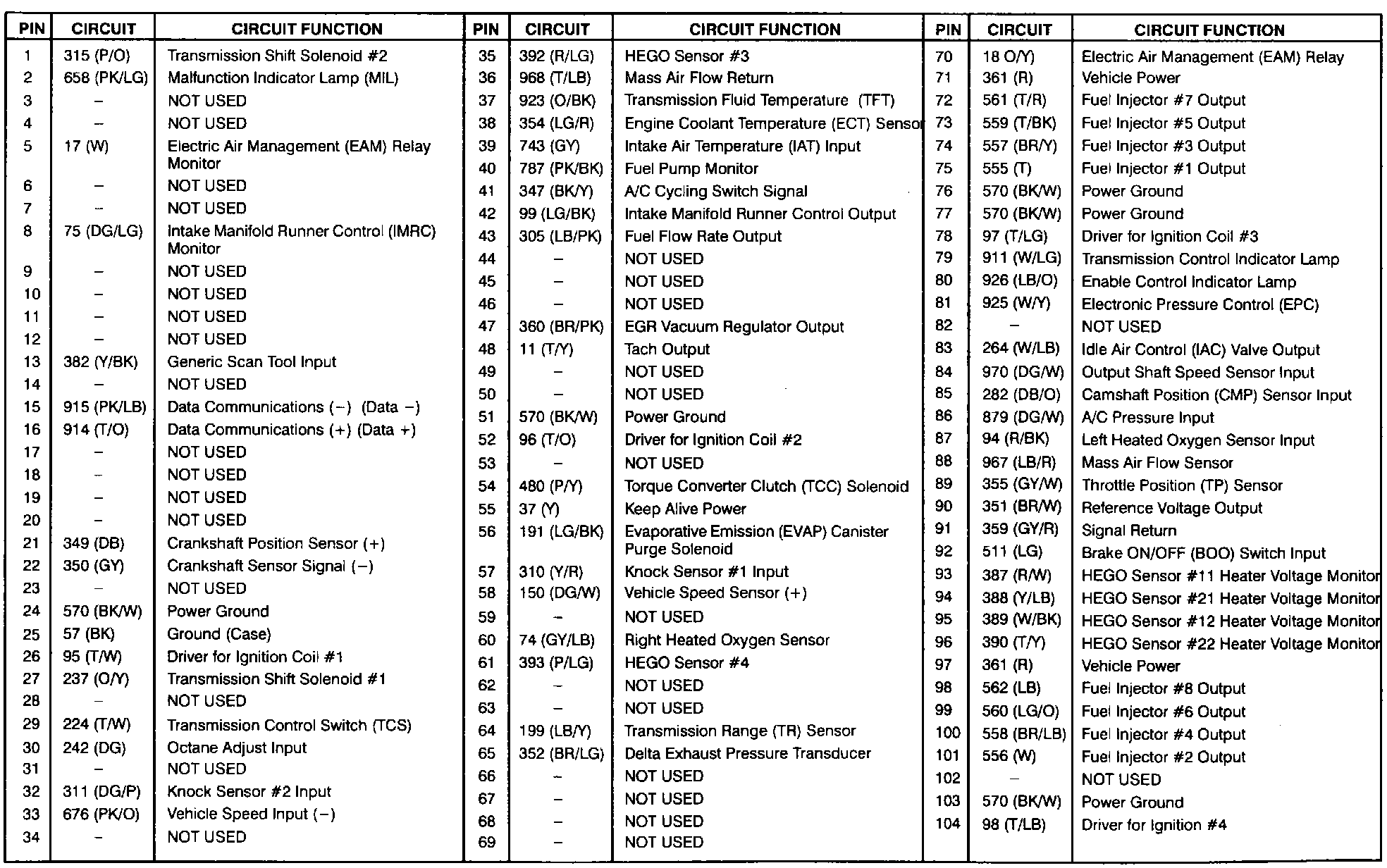 | PIN | CIRCUIT | CIRCUIT FUNCTION |
|---|---|---|
| 1 | 315 (P/O) | Transmission Shift Solenoid #2 |
| 2 | 658 (PK/LG) | Malfunction Indicator Lamp (MIL) |
| 3 | – | NOT USED |
| 4 | – | NOT USED |
| 5 | 17 (W) | Electric Air Management (EAM) Relay Monitor |
| 6 | – | NOT USED |
| 7 | – | NOT USED |
| 8 | 75 (DG/LG) | Intake Manifold Runner Control (IMRC) Monitor |
| 9 | – | NOT USED |
| 10 | – | NOT USED |
| 11 | – | NOT USED |
| 12 | – | NOT USED |
| 13 | 382 (Y/BK) | Generic Scan Tool Input |
| 14 | – | NOT USED |
| 15 | 915 (PK/LB) | Data Communications (–) (Data –) |
| 16 | 914 (T/O) | Data Communications (+) (Data +) |
| 17 | – | NOT USED |
| 18 | – | NOT USED |
| 19 | – | NOT USED |
| 20 | – | NOT USED |
| 21 | 349 (DB) | Crankshaft Position Sensor (+) |
| 22 | 350 (GY) | Crankshaft Sensor Signal (–) |
| 23 | – | NOT USED |
| 24 | 570 (BK/W) | Power Ground |
| 25 | 57 (BK) | Ground (Case) |
| 26 | 95 (T/W) | Driver for Ignition Coil #1 |
| 27 | 237 (O/Y) | Transmission Shift Solenoid #1 |
| 28 | – | NOT USED |
| 29 | 224 (T/W) | Transmission Control Switch (TCS) |
| 30 | 242 (DG) | Octane Adjust Input |
| 31 | – | NOT USED |
| 32 | 311 (DG/P) | Knock Sensor #2 Input |
| 33 | 676 (PK/O) | Vehicle Speed Input (–) |
| 34 | – | NOT USED |

| PIN | CIRCUIT | CIRCUIT FUNCTION |
|---|---|---|
| 35 | 392 (R/LG) | HEGO Sensor #3 |
| 36 | 968 (T/LB) | Mass Air Flow Return |
| 37 | 923 (O/BK) | Transmission Fluid Temperature (TFT) |
| 38 | 354 (LG/R) | Engine Coolant Temperature (ECT) Sensor |
| 39 | 743 (GY) | Intake Air Temperature (IAT) Input |
| 40 | 787 (PK/BK) | Fuel Pump Monitor |
| 41 | 347 (BK/Y) | A/C Cycling Switch Signal |
| 42 | 99 (LG/BK) | Intake Manifold Runner Control Output |
| 43 | 305 (LB/PK) | Fuel Flow Rate Output |
| 44 | – | NOT USED |
| 45 | – | NOT USED |
| 46 | – | NOT USED |
| 47 | 360 (BR/PK) | EGR Vacuum Regulator Output |
| 48 | 11 (T/Y) | Tach Output |
| 49 | – | NOT USED |
| 50 | – | NOT USED |
| 51 | 570 (BK/W) | Power Ground |
| 52 | 96 (T/O) | Driver for Ignition Coil #2 |
| 53 | – | NOT USED |
| 54 | 480 (P/Y) | Torque Converter Clutch (TCC) Solenoid |
| 55 | 37 (Y) | Keep Alive Power |
| 56 | 191 (LG/BK) | Evaporative Emission (EVAP) Canister Purge Solenoid |
| 57 | 310 (Y/R) | Knock Sensor #1 Input |
| 58 | 150 (DG/W) | Vehicle Speed Sensor (+) |
| 59 | – | NOT USED |
| 60 | 74 (GY/LB) | Right Heated Oxygen Sensor |
| 61 | 393 (P/LG) | HEGO Sensor #4 |
| 62 | – | NOT USED |
| 63 | – | NOT USED |
| 64 | 199 (LB/Y) | Transmission Range (TR) Sensor |
| 65 | 352 (BR/LG) | Delta Exhaust Pressure Transducer |
| 66 | – | NOT USED |
| 67 | – | NOT USED |
| 68 | – | NOT USED |
| 69 | – | NOT USED |

| PIN | CIRCUIT | CIRCUIT FUNCTION |
|---|---|---|
| 70 | 18 O/Y) | Electric Air Management (EAM) Relay |
| 71 | 361 (R) | Vehicle Power |
| 72 | 561 (T/R) | Fuel Injector #7 Output |
| 73 | 559 (T/BK) | Fuel Injector #5 Output |
| 74 | 557 (BR/Y) | Fuel Injector #3 Output |
| 75 | 555 (T) | Fuel Injector #1 Output |
| 76 | 570 (BK/W) | Power Ground |
| 77 | 570 (BK/W) | Power Ground |
| 78 | 97 (T/LG) | Driver for Ignition Coil #3 |
| 79 | 911 (W/LG) | Transmission Control Indicator Lamp |
| 80 | 926 (LB/O) | Enable Control Indicator Lamp |
| 81 | 925 (W/Y) | Electronic Pressure Control (EPC) |
| 82 | – | NOT USED |
| 83 | 264 (W/LB) | Idle Air Control (IAC) Valve Output |
| 84 | 970 (DG/W) | Output Shaft Speed Sensor Input |
| 85 | 282 (DB/O) | Camshaft Position (CMP) Sensor Input |
| 86 | 879 (DG/W) | A/C Pressure Input |
| 87 | 94 (R/BK) | Left Heated Oxygen Sensor Input |
| 88 | 967 (LB/R) | Mass Air Flow Sensor |
| 89 | 355 (GY/W) | Throttle Position (TP) Sensor |
| 90 | 351 (BR/W) | Reference Voltage Output |
| 91 | 359 (GY/R) | Signal Return |
| 92 | 511 (LG) | Brake ON/OFF (BOO) Switch Input |
| 93 | 387 (R/W) | HEGO Sensor #11 Heater Voltage Monitor |
| 94 | 388 (Y/LB) | HEGO Sensor #21 Heater Voltage Monitor |
| 95 | 389 (W/BK) | HEGO Sensor #12 Heater Voltage Monitor |
| 96 | 390 (T/Y) | HEGO Sensor #22 Heater Voltage Monitor |
| 97 | 361 (R) | Vehicle Power |
| 98 | 562 (LB) | Fuel Injector #8 Output |
| 99 | 560 (LG/O) | Fuel Injector #6 Output |
| 100 | 558 (BR/LB) | Fuel Injector #4 Output |
| 101 | 556 (W) | Fuel Injector #2 Output |
| 102 | – | NOT USED |
| 103 | 570 (BK/W) | Power Ground |
| 104 | 98 (T/LB) | Driver for Ignition #4 |